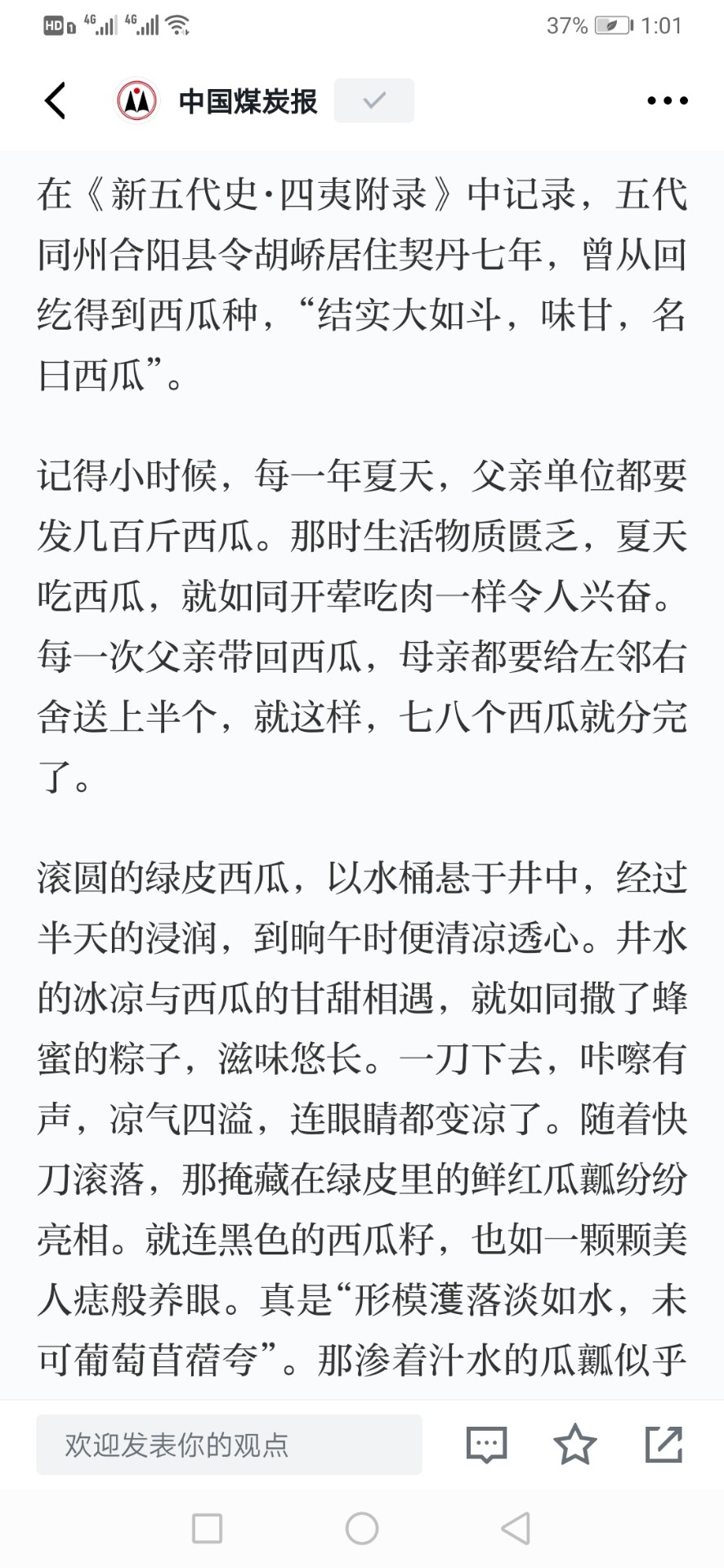 HD 4G 4G 37% 1:01

中国煤炭报

在《新五代史·四夷附录》中记录，五代同州合阳县令胡峤居住契丹七年，曾从回纥得到西瓜种，“结实大如斗，味甘，名曰西瓜”。

记得小时候，每一年夏天，父亲单位都要发几百斤西瓜。那时生活物质匮乏，夏天吃西瓜，就如同开荤吃肉一样令人兴奋。每一次父亲带回西瓜，母亲都要给左邻右舍送上半个，就这样，七八个西瓜就分完了。

滚圆的绿皮西瓜，以水桶悬于井中，经过半天的浸润，到晌午时便清凉透心。井水的冰凉与西瓜的甘甜相遇，就如同撒了蜂蜜的粽子，滋味悠长。一刀下去，咔嚓有声，凉气四溢，连眼睛都变凉了。随着快刀滚落，那掩藏在绿皮里的鲜红瓜瓤纷纷亮相。就连黑色的西瓜籽，也如一颗颗美人痣般养眼。真是“形模濩落淡如水，未可葡萄苜蓿夸”。那渗着汁水的瓜瓤似乎

欢迎发表你的观点